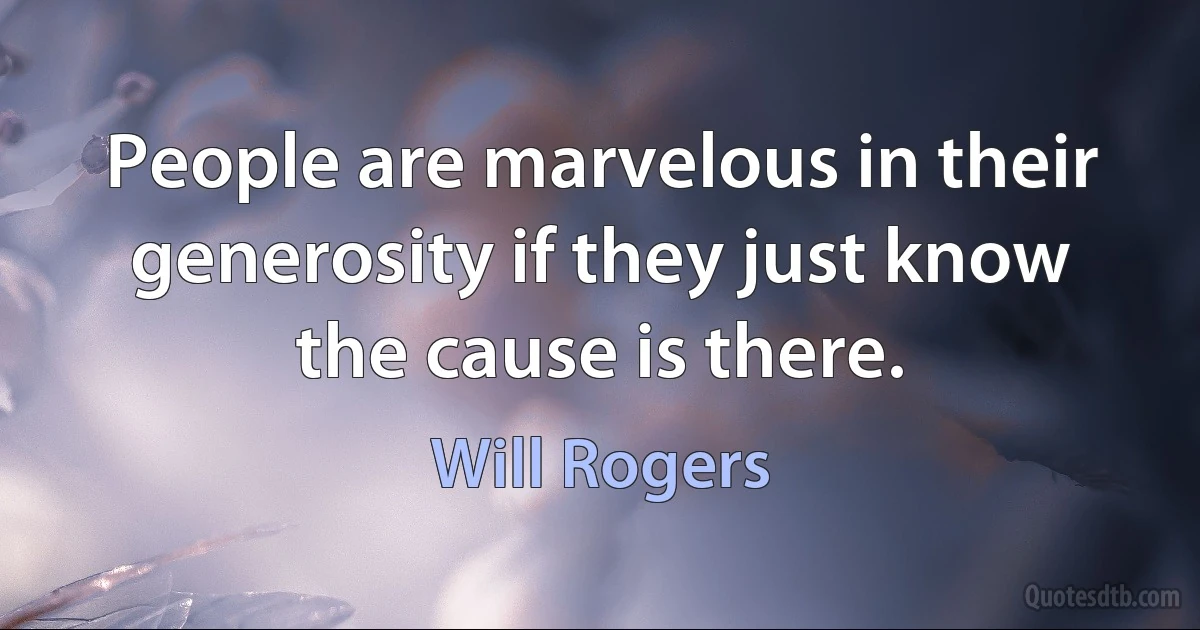 People are marvelous in their generosity if they just know the cause is there.

Will Rogers

Quotesdtb.com